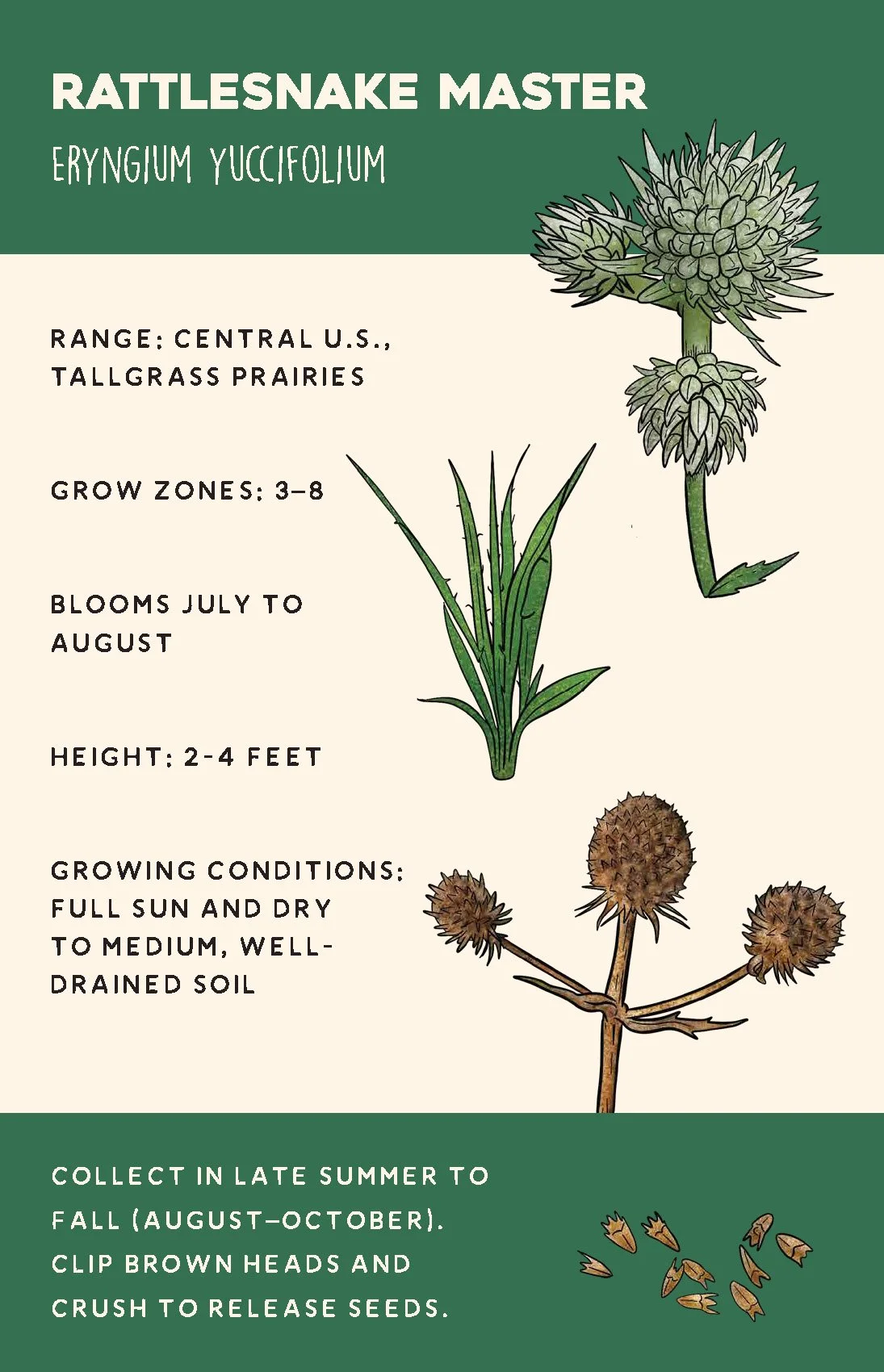 RATTLESNAKE MASTER

ERYNGIUM YUCCIFOLIUM

RANGE: CENTRAL U.S., TALLGRASS PRAIRIES

GROW ZONES: 3–8

BLOOMS JULY TO AUGUST

HEIGHT: 2-4 FEET

GROWING CONDITIONS: FULL SUN AND DRY TO MEDIUM, WELL-DRAINED SOIL

COLLECT IN LATE SUMMER TO FALL (AUGUST–OCTOBER). CLIP BROWN HEADS AND CRUSH TO RELEASE SEEDS.